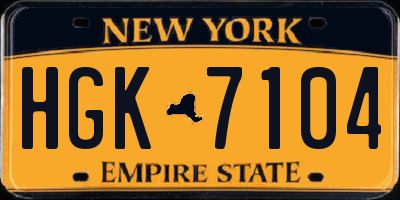 NEW YORK

HGK 7104

EMPIRE STATE